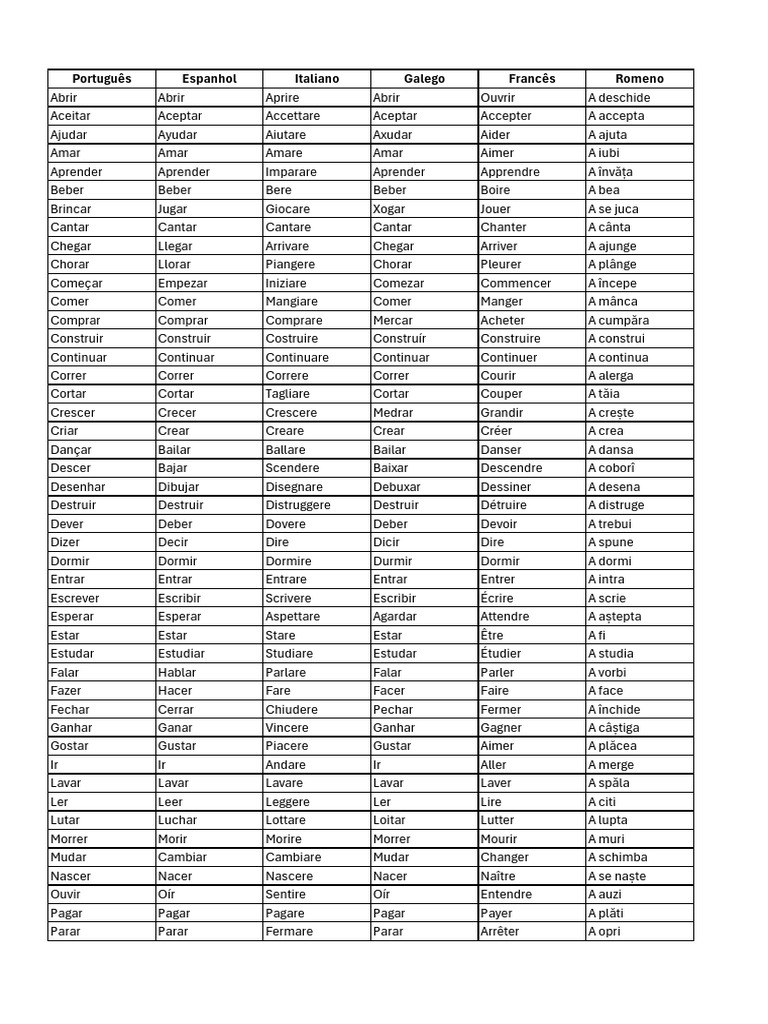 | Português | Espanhol | Italiano | Galego | Francês | Romeno |
|---|---|---|---|---|---|
| Abrir | Abrir | Aprire | Abrir | Ouvrir | A deschide |
| Aceitar | Aceptar | Accettare | Aceptar | Accepter | A accepta |
| Ajudar | Ayudar | Aiutare | Axudar | Aider | A ajuta |
| Amar | Amar | Amare | Amar | Aimer | A iubi |
| Aprender | Aprender | Imparare | Aprender | Apprendre | A învăța |
| Beber | Beber | Bere | Beber | Boire | A bea |
| Brincar | Jugar | Giocare | Xogar | Jouer | A se juca |
| Cantar | Cantar | Cantare | Cantar | Chanter | A cânta |
| Chegar | Llegar | Arrivare | Chegar | Arriver | A ajunge |
| Chorar | Llorar | Piangere | Chorar | Pleurer | A plânge |
| Começar | Empezar | Iniziare | Comezar | Commencer | A începe |
| Comer | Comer | Mangiare | Comer | Manger | A mânca |
| Comprar | Comprar | Comprare | Mercar | Acheter | A cumpăra |
| Construir | Construir | Costruire | Construír | Construire | A construi |
| Continuar | Continuar | Continuare | Continuar | Continuer | A continua |
| Correr | Correr | Correre | Correr | Courir | A alerga |
| Cortar | Cortar | Tagliare | Cortar | Couper | A tăia |
| Crescer | Crecer | Crescere | Medrar | Grandir | A crește |
| Criar | Crear | Creare | Crear | Créer | A crea |
| Dançar | Bailar | Ballare | Bailar | Danser | A dansa |
| Descer | Bajar | Scendere | Baixar | Descendre | A coborî |
| Desenhar | Dibujar | Disegnare | Debuxar | Dessiner | A desena |
| Destruir | Destruir | Distruggere | Destruír | Détruire | A distruge |
| Dever | Deber | Dovere | Deber | Devoir | A trebui |
| Dizer | Decir | Dire | Dicir | Dire | A spune |
| Dormir | Dormir | Dormire | Durmir | Dormir | A dormi |
| Entrar | Entrar | Entrare | Entrar | Entrer | A intra |
| Escrever | Escribir | Scrivere | Escribir | Écrire | A scrie |
| Esperar | Esperar | Aspettare | Agardar | Attendre | A aștepta |
| Estar | Estar | Stare | Estar | Être | A fi |
| Estudar | Estudiar | Studiare | Estudar | Étudier | A studia |
| Falar | Hablar | Parlare | Falar | Parler | A vorbi |
| Fazer | Hacer | Fare | Facer | Faire | A face |
| Fechar | Cerrar | Chiudere | Pechar | Fermer | A închide |
| Ganhar | Ganar | Vincere | Ganhar | Gagner | A câștiga |
| Gostar | Gustar | Piacere | Gustar | Aimer | A plăcea |
| Ir | Ir | Andare | Ir | Aller | A merge |
| Lavar | Lavar | Lavare | Lavar | Laver | A spăla |
| Ler | Leer | Leggere | Ler | Lire | A citi |
| Lutar | Luchar | Lottare | Loitar | Lutter | A lupta |
| Morrer | Morir | Morire | Morrer | Mourir | A muri |
| Mudar | Cambiar | Cambiare | Mudar | Changer | A schimba |
| Nascer | Nacer | Nascere | Nacer | Naître | A se naște |
| Ouvir | Oír | Sentire | Oír | Entendre | A auzi |
| Pagar | Pagar | Pagare | Pagar | Payer | A plăti |
| Parar | Parar | Fermare | Parar | Arrêter | A opri |